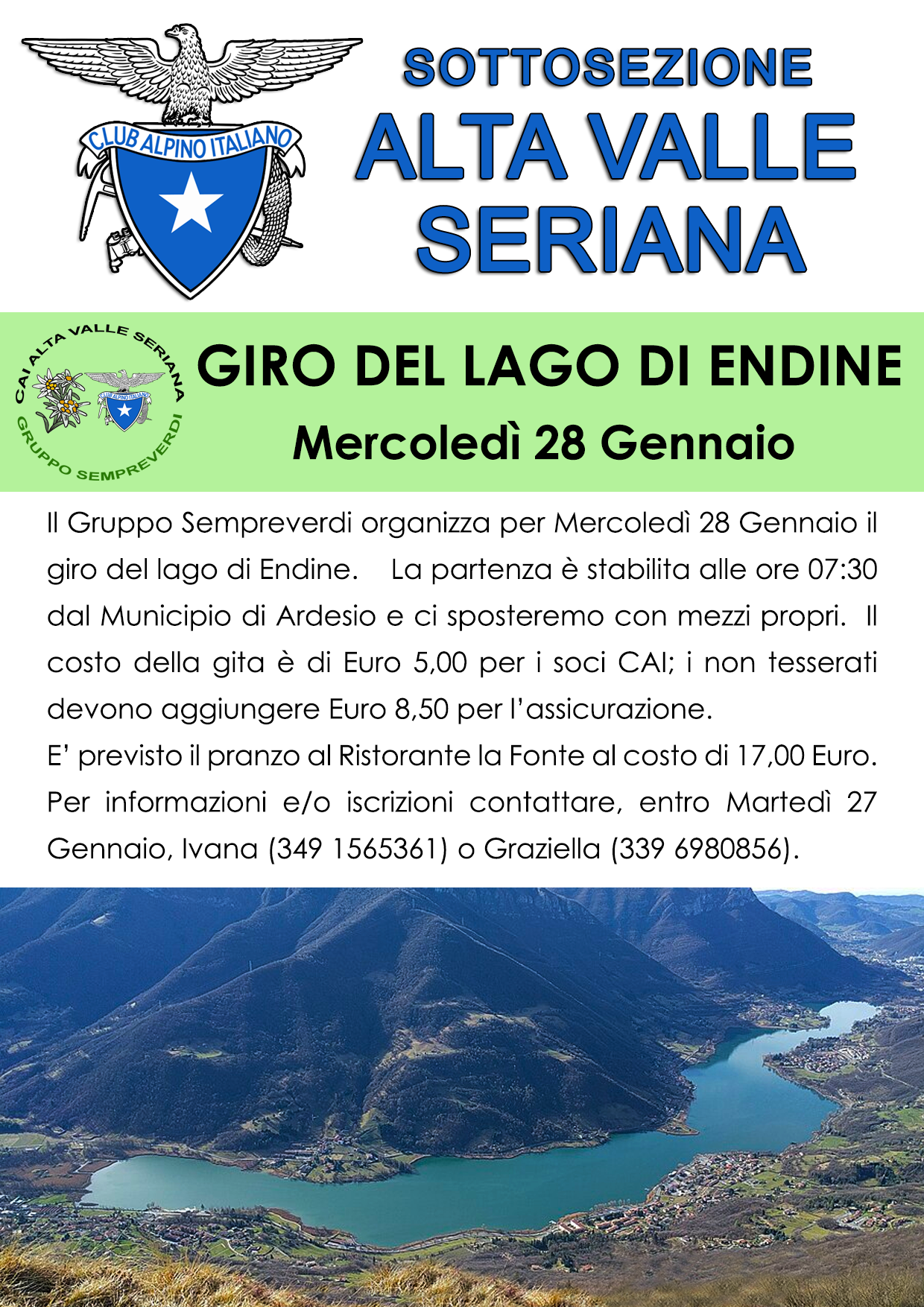 CLUB ALPINO ITALIANO

SOTTOSEZIONE
ALTA VALLE SERIANA

CAI ALTA VALLE SERIANA
CLUB ALPINO ITALIANO
GRUPPO SEMPREVERDI

GIRO DEL LAGO DI ENDINE
Mercoledì 28 Gennaio

Il Gruppo Sempreverdi organizza per Mercoledì 28 Gennaio il giro del lago di Endine. La partenza è stabilita alle ore 07:30 dal Municipio di Ardesio e ci sposteremo con mezzi propri. Il costo della gita è di Euro 5,00 per i soci CAI; i non tesserati devono aggiungere Euro 8,50 per l'assicurazione.
E' previsto il pranzo al Ristorante la Fonte al costo di 17,00 Euro.
Per informazioni e/o iscrizioni contattare, entro Martedì 27 Gennaio, Ivana (349 1565361) o Graziella (339 6980856).